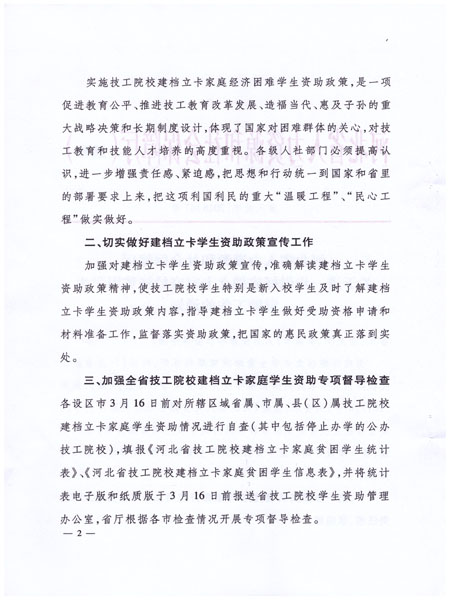 实施技工院校建档立卡家庭经济困难学生资助政策，是一项促进教育公平、推进技工教育改革发展、造福当代、惠及子孙的重大战略决策和长期制度设计，体现了国家对困难群体的关心，对技工教育和技能人才培养的高度重视。各级人社部门必须提高认识，进一步增强责任感、紧迫感，把思想和行动统一到国家和省里的部署要求上来，把这项利国利民的重大“温暖工程”、“民心工程”做实做好。

二、切实做好建档立卡学生资助政策宣传工作

加强对建档立卡学生资助政策宣传，准确解读建档立卡学生资助政策精神，使技工院校学生特别是新入校学生及时了解建档立卡学生资助政策内容，指导建档立卡学生做好受助资格申请和材料准备工作，监督落实资助政策，把国家的惠民政策真正落到实处。

三、加强全省技工院校建档立卡家庭学生资助专项督导检查

各设区市3月16日前对所辖区域省属、市属、县（区）属技工院校建档立卡家庭学生资助情况进行自查（其中包括停止办学的公办技工院校），填报《河北省技工院校建档立卡家庭贫困学生统计表》、《河北省技工院校建档立卡家庭贫困学生信息表》，并将统计表电子版和纸质版于3月16日前报送省技工院校学生资助管理办公室，省厅根据各市检查情况开展专项督导检查。

— 2 —